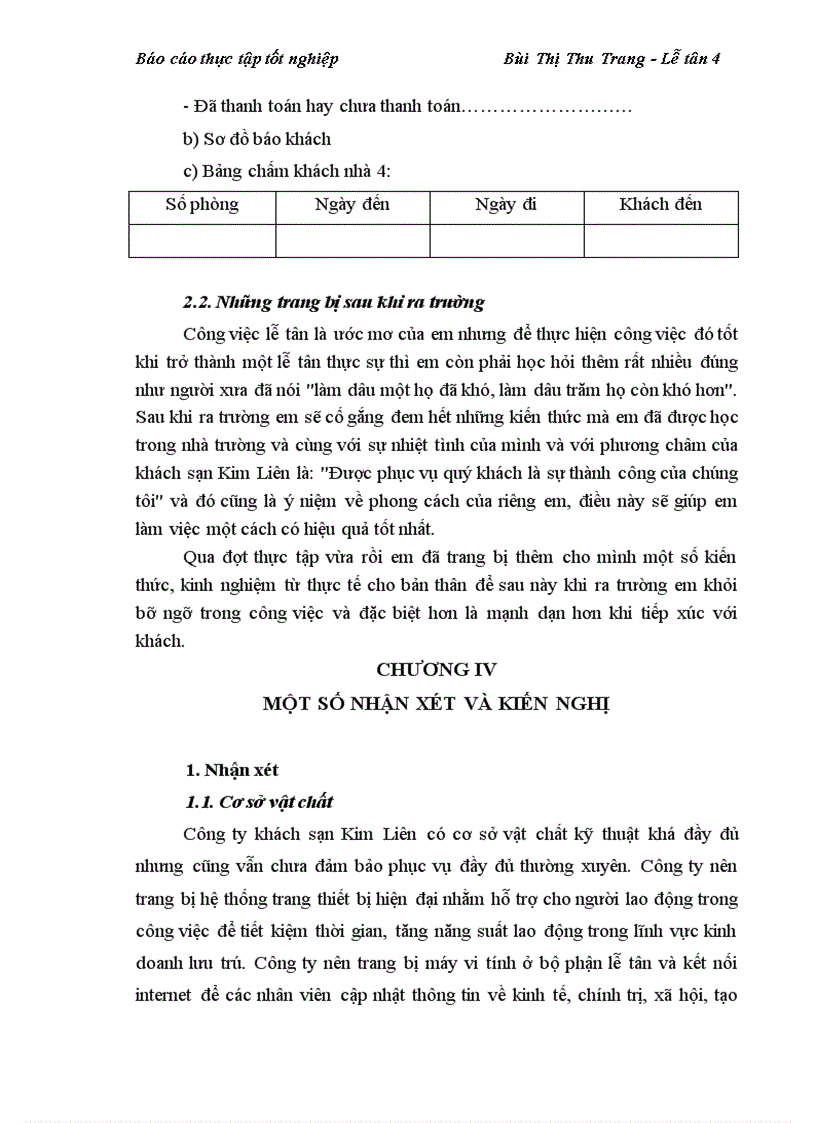 Báo cáo thực tập tốt nghiệp Bùi Thị Thu Trang - Lễ tân 4

- Đã thanh toán hay chưa thanh toán………………………

b) Sơ đồ báo khách

c) Bảng chấm khách nhà 4:

| Số phòng | Ngày đến | Ngày đi | Khách đến |
|---|---|---|---|
| | | | |

2.2. Những trang bị sau khi ra trường

Công việc lễ tân là ước mơ của em nhưng để thực hiện công việc đó tốt khi trở thành một lễ tân thực sự thì em còn phải học hỏi thêm rất nhiều đúng như người xưa đã nói "làm dâu một họ đã khó, làm dâu trăm họ còn khó hơn". Sau khi ra trường em sẽ cố gắng đem hết những kiến thức mà em đã được học trong nhà trường và cùng với sự nhiệt tình của mình và với phương châm của khách sạn Kim Liên là: "Được phục vụ quý khách là sự thành công của chúng tôi" và đó cũng là ý niệm về phong cách của riêng em, điều này sẽ giúp em làm việc một cách có hiệu quả tốt nhất.

Qua đợt thực tập vừa rồi em đã trang bị thêm cho mình một số kiến thức, kinh nghiệm từ thực tế cho bản thân để sau này khi ra trường em khỏi bỡ ngỡ trong công việc và đặc biệt hơn là mạnh dạn hơn khi tiếp xúc với khách.

CHƯƠNG IV

MỘT SỐ NHẬN XÉT VÀ KIẾN NGHỊ

1. Nhận xét

1.1. Cơ sở vật chất

Công ty khách sạn Kim Liên có cơ sở vật chất kỹ thuật khá đầy đủ nhưng cũng vẫn chưa đảm bảo phục vụ đầy đủ thường xuyên. Công ty nên trang bị hệ thống trang thiết bị hiện đại nhằm hỗ trợ cho người lao động trong công việc để tiết kiệm thời gian, tăng năng suất lao động trong lĩnh vực kinh doanh lưu trú. Công ty nên trang bị máy vi tính ở bộ phận lễ tân và kết nối internet để các nhân viên cập nhật thông tin về kinh tế, chính trị, xã hội, tạo